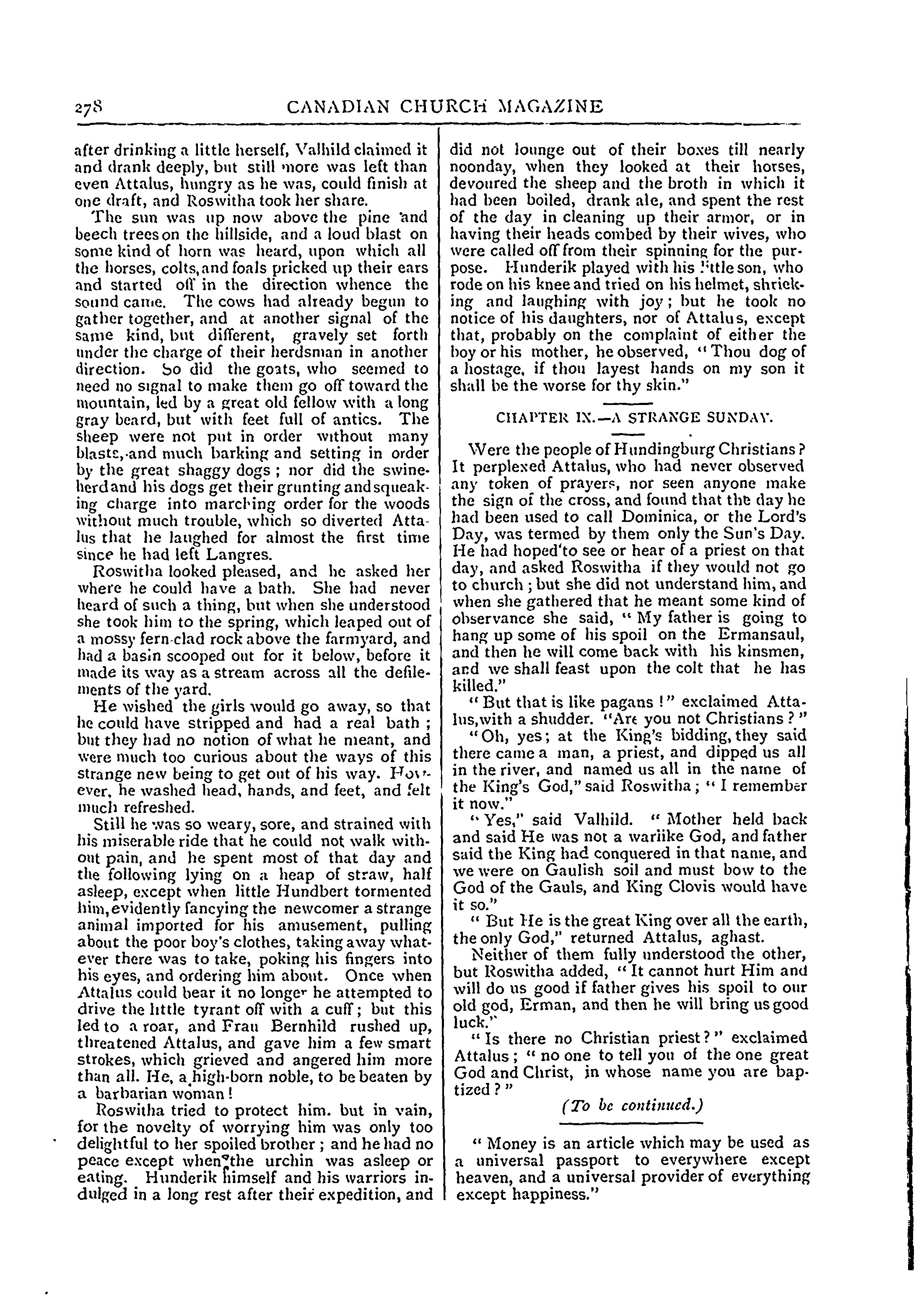 278 CANADIAN CHURCH MAGAZINE

after drinking a little herself, Valhild claimed it and drank deeply, but still more was left than even Attalus, hungry as he was, could finish at one draft, and Roswitha took her share.

The sun was up now above the pine and beech trees on the hillside, and a loud blast on some kind of horn was heard, upon which all the horses, colts, and foals pricked up their ears and started off in the direction whence the sound came. The cows had already begun to gather together, and at another signal of the same kind, but different, gravely set forth under the charge of their herdsman in another direction. So did the goats, who seemed to need no signal to make them go off toward the mountain, led by a great old fellow with a long gray beard, but with feet full of antics. The sheep were not put in order without many blasts, and much barking and setting in order by the great shaggy dogs; nor did the swineherd and his dogs get their grunting and squeaking charge into marching order for the woods without much trouble, which so diverted Attalus that he laughed for almost the first time since he had left Langres.

Roswitha looked pleased, and he asked her where he could have a bath. She had never heard of such a thing, but when she understood she took him to the spring, which leaped out of a mossy fern-clad rock above the farmyard, and had a basin scooped out for it below, before it made its way as a stream across all the defilements of the yard.

He wished the girls would go away, so that he could have stripped and had a real bath; but they had no notion of what he meant, and were much too curious about the ways of this strange new being to get out of his way. However, he washed head, hands, and feet, and felt much refreshed.

Still he was so weary, sore, and strained with his miserable ride that he could not walk without pain, and he spent most of that day and the following lying on a heap of straw, half asleep, except when little Hundbert tormented him, evidently fancying the newcomer a strange animal imported for his amusement, pulling about the poor boy's clothes, taking away whatever there was to take, poking his fingers into his eyes, and ordering him about. Once when Attalus could bear it no longer he attempted to drive the little tyrant off with a cuff; but this led to a roar, and Frau Bernhild rushed up, threatened Attalus, and gave him a few smart strokes, which grieved and angered him more than all. He, a high-born noble, to be beaten by a barbarian woman!

Roswitha tried to protect him. but in vain, for the novelty of worrying him was only too delightful to her spoiled brother; and he had no peace except when the urchin was asleep or eating. Hunderik himself and his warriors indulged in a long rest after their expedition, and did not lounge out of their boxes till nearly noonday, when they looked at their horses, devoured the sheep and the broth in which it had been boiled, drank ale, and spent the rest of the day in cleaning up their armor, or in having their heads combed by their wives, who were called off from their spinning for the purpose. Hunderik played with his little son, who rode on his knee and tried on his helmet, shrieking and laughing with joy; but he took no notice of his daughters, nor of Attalus, except that, probably on the complaint of either the boy or his mother, he observed, "Thou dog of a hostage, if thou layest hands on my son it shall be the worse for thy skin."

CHAPTER IX.—A STRANGE SUNDAY.

Were the people of Hundingburg Christians? It perplexed Attalus, who had never observed any token of prayers, nor seen anyone make the sign of the cross, and found that the day he had been used to call Dominica, or the Lord's Day, was termed by them only the Sun's Day. He had hoped to see or hear of a priest on that day, and asked Roswitha if they would not go to church; but she did not understand him, and when she gathered that he meant some kind of observance she said, "My father is going to hang up some of his spoil on the Ermansaul, and then he will come back with his kinsmen, and we shall feast upon the colt that he has killed."

"But that is like pagans!" exclaimed Attalus, with a shudder. "Are you not Christians?"

"Oh, yes; at the King's bidding, they said there came a man, a priest, and dipped us all in the river, and named us all in the name of the King's God," said Roswitha; "I remember it now."

"Yes," said Valhild. "Mother held back and said He was not a warlike God, and father said the King had conquered in that name, and we were on Gaulish soil and must bow to the God of the Gauls, and King Clovis would have it so."

"But He is the great King over all the earth, the only God," returned Attalus, aghast.

Neither of them fully understood the other, but Roswitha added, "It cannot hurt Him and will do us good if father gives his spoil to our old god, Erman, and then he will bring us good luck."

"Is there no Christian priest?" exclaimed Attalus; "no one to tell you of the one great God and Christ, in whose name you are baptized?"

(To be continued.)

"Money is an article which may be used as a universal passport to everywhere except heaven, and a universal provider of everything except happiness."